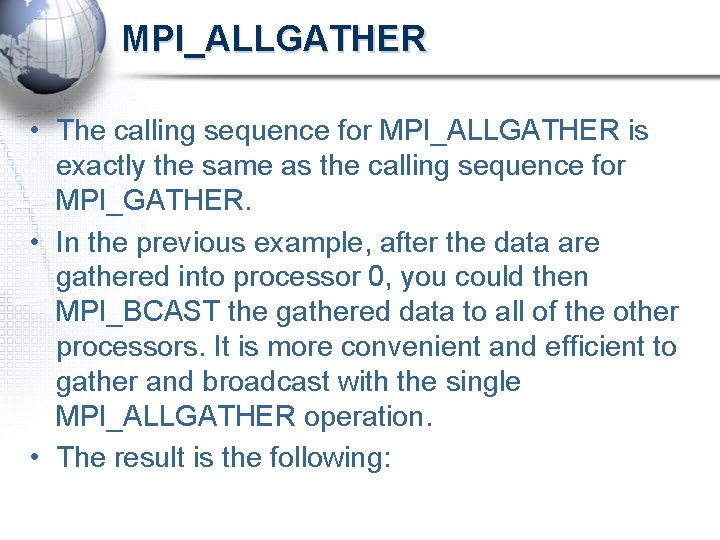 MPI_ALLGATHER

• The calling sequence for MPI_ALLGATHER is exactly the same as the calling sequence for MPI_GATHER.
• In the previous example, after the data are gathered into processor 0, you could then MPI_BCAST the gathered data to all of the other processors. It is more convenient and efficient to gather and broadcast with the single MPI_ALLGATHER operation.
• The result is the following: